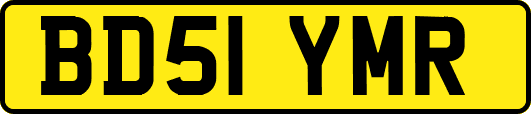 BD51 YMR